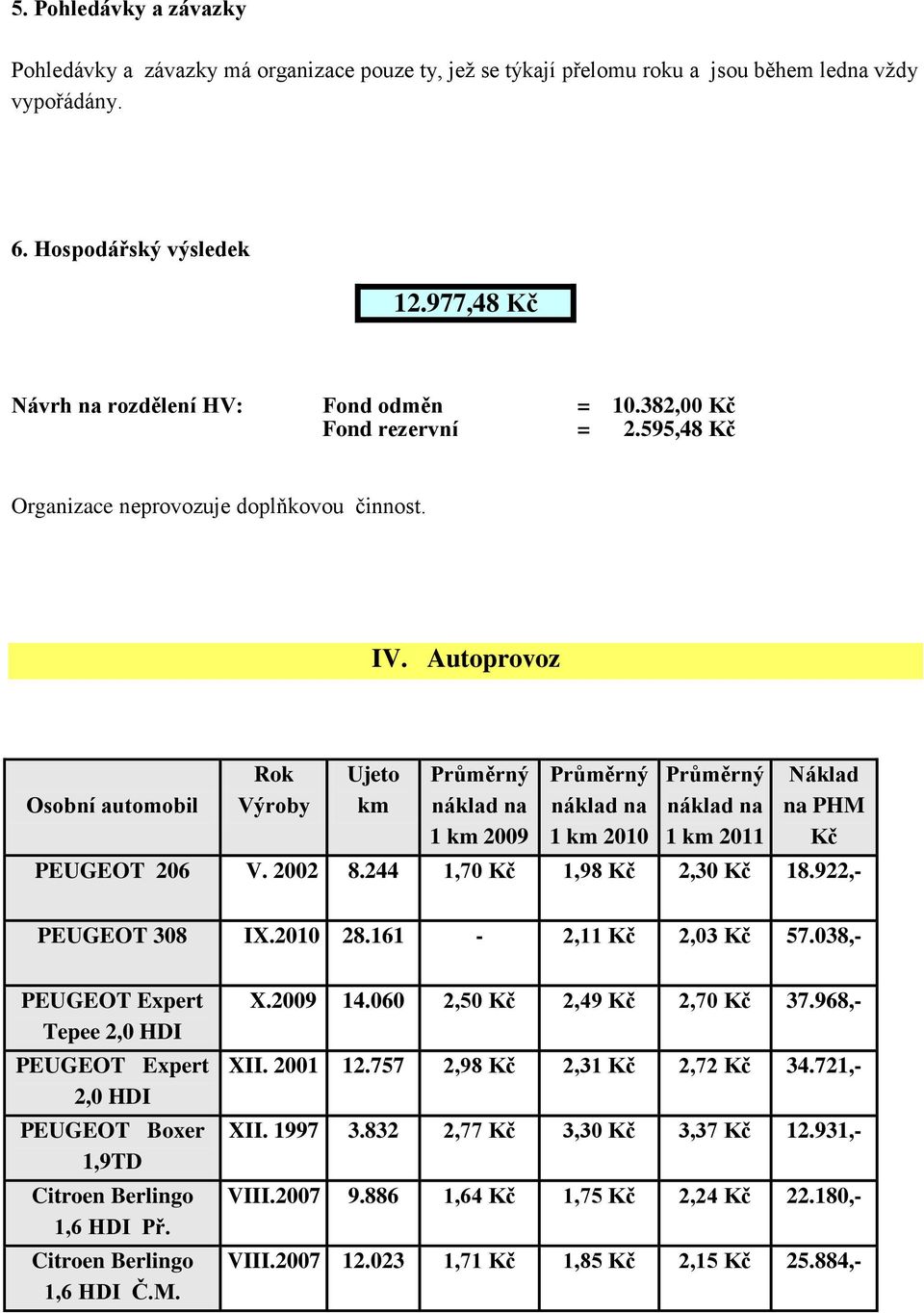 5. Pohledávky a závazky

Pohledávky a závazky má organizace pouze ty, jež se týkají přelomu roku a jsou během ledna vždy vypořádány.

6. Hospodářský výsledek

12.977,48 Kč

Návrh na rozdělení HV: Fond odměn = 10.382,00 Kč
Fond rezervní = 2.595,48 Kč

Organizace neprovozuje doplňkovou činnost.

IV. Autoprovoz

| Osobní automobil | Rok Výroby | Ujeto km | Průměrný náklad na 1 km 2009 | Průměrný náklad na 1 km 2010 | Průměrný náklad na 1 km 2011 | Náklad na PHM Kč |
|---|---|---|---|---|---|---|
| PEUGEOT 206 | V. 2002 | 8.244 | 1,70 Kč | 1,98 Kč | 2,30 Kč | 18.922,- |
| PEUGEOT 308 | IX.2010 | 28.161 | - | 2,11 Kč | 2,03 Kč | 57.038,- |
| PEUGEOT Expert Tepee 2,0 HDI | X.2009 | 14.060 | 2,50 Kč | 2,49 Kč | 2,70 Kč | 37.968,- |
| PEUGEOT Expert 2,0 HDI | XII. 2001 | 12.757 | 2,98 Kč | 2,31 Kč | 2,72 Kč | 34.721,- |
| PEUGEOT Boxer 1,9TD | XII. 1997 | 3.832 | 2,77 Kč | 3,30 Kč | 3,37 Kč | 12.931,- |
| Citroen Berlingo 1,6 HDI Př. | VIII.2007 | 9.886 | 1,64 Kč | 1,75 Kč | 2,24 Kč | 22.180,- |
| Citroen Berlingo 1,6 HDI Č.M. | VIII.2007 | 12.023 | 1,71 Kč | 1,85 Kč | 2,15 Kč | 25.884,- |